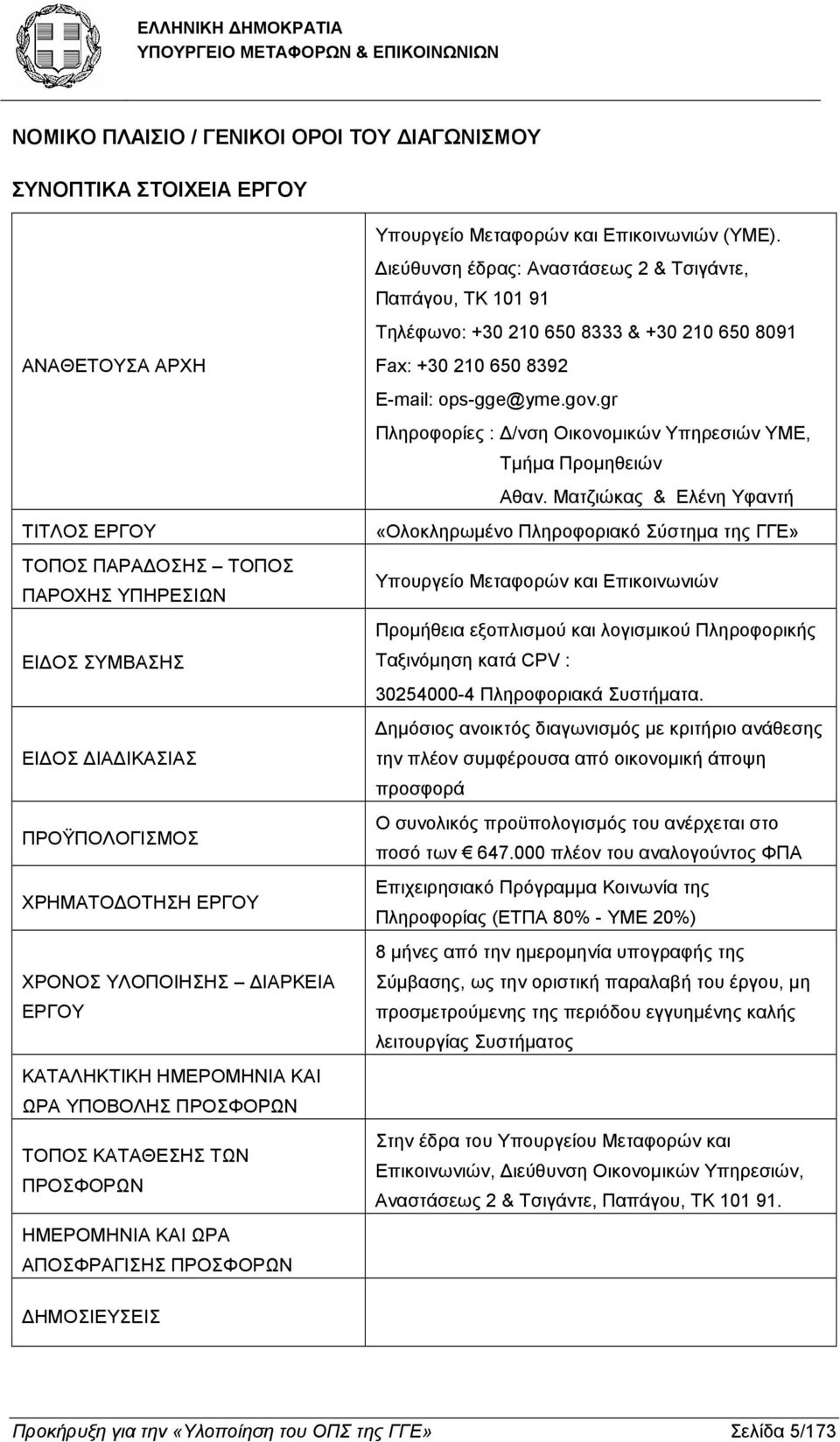 ΕΛΛΗΝΙΚΗ ΔΗΜΟΚΡΑΤΙΑ
ΥΠΟΥΡΓΕΙΟ ΜΕΤΑΦΟΡΩΝ & ΕΠΙΚΟΙΝΩΝΙΩΝ

ΝΟΜΙΚΟ ΠΛΑΙΣΙΟ / ΓΕΝΙΚΟΙ ΟΡΟΙ ΤΟΥ ΔΙΑΓΩΝΙΣΜΟΥ

ΣΥΝΟΠΤΙΚΑ ΣΤΟΙΧΕΙΑ ΕΡΓΟΥ

| | |
|---|---|
| ΑΝΑΘΕΤΟΥΣΑ ΑΡΧΗ | Υπουργείο Μεταφορών και Επικοινωνιών (ΥΜΕ). Διεύθυνση έδρας: Αναστάσεως 2 & Τσιγάντε, Παπάγου, ΤΚ 101 91 Τηλέφωνο: +30 210 650 8333 & +30 210 650 8091 Fax: +30 210 650 8392 E-mail: ops-gge@yme.gov.gr Πληροφορίες : Δ/νση Οικονομικών Υπηρεσιών ΥΜΕ, Τμήμα Προμηθειών Αθαν. Ματζιώκας & Ελένη Υφαντή |
| ΤΙΤΛΟΣ ΕΡΓΟΥ | «Ολοκληρωμένο Πληροφοριακό Σύστημα της ΓΓΕ» |
| ΤΟΠΟΣ ΠΑΡΑΔΟΣΗΣ – ΤΟΠΟΣ ΠΑΡΟΧΗΣ ΥΠΗΡΕΣΙΩΝ | Υπουργείο Μεταφορών και Επικοινωνιών |
| ΕΙΔΟΣ ΣΥΜΒΑΣΗΣ | Προμήθεια εξοπλισμού και λογισμικού Πληροφορικής Ταξινόμηση κατά CPV : 30254000-4 Πληροφοριακά Συστήματα. |
| ΕΙΔΟΣ ΔΙΑΔΙΚΑΣΙΑΣ | Δημόσιος ανοικτός διαγωνισμός με κριτήριο ανάθεσης την πλέον συμφέρουσα από οικονομική άποψη προσφορά |
| ΠΡΟΫΠΟΛΟΓΙΣΜΟΣ | Ο συνολικός προϋπολογισμός του ανέρχεται στο ποσό των € 647.000 πλέον του αναλογούντος ΦΠΑ |
| ΧΡΗΜΑΤΟΔΟΤΗΣΗ ΕΡΓΟΥ | Επιχειρησιακό Πρόγραμμα Κοινωνία της Πληροφορίας (ΕΤΠΑ 80% - ΥΜΕ 20%) |
| ΧΡΟΝΟΣ ΥΛΟΠΟΙΗΣΗΣ – ΔΙΑΡΚΕΙΑ ΕΡΓΟΥ | 8 μήνες από την ημερομηνία υπογραφής της Σύμβασης, ως την οριστική παραλαβή του έργου, μη προσμετρούμενης της περιόδου εγγυημένης καλής λειτουργίας Συστήματος |
| ΚΑΤΑΛΗΚΤΙΚΗ ΗΜΕΡΟΜΗΝΙΑ ΚΑΙ ΩΡΑ ΥΠΟΒΟΛΗΣ ΠΡΟΣΦΟΡΩΝ | |
| ΤΟΠΟΣ ΚΑΤΑΘΕΣΗΣ ΤΩΝ ΠΡΟΣΦΟΡΩΝ | Στην έδρα του Υπουργείου Μεταφορών και Επικοινωνιών, Διεύθυνση Οικονομικών Υπηρεσιών, Αναστάσεως 2 & Τσιγάντε, Παπάγου, ΤΚ 101 91. |
| ΗΜΕΡΟΜΗΝΙΑ ΚΑΙ ΩΡΑ ΑΠΟΣΦΡΑΓΙΣΗΣ ΠΡΟΣΦΟΡΩΝ | |
| ΔΗΜΟΣΙΕΥΣΕΙΣ | |

Προκήρυξη για την «Υλοποίηση του ΟΠΣ της ΓΓΕ» Σελίδα 5/173